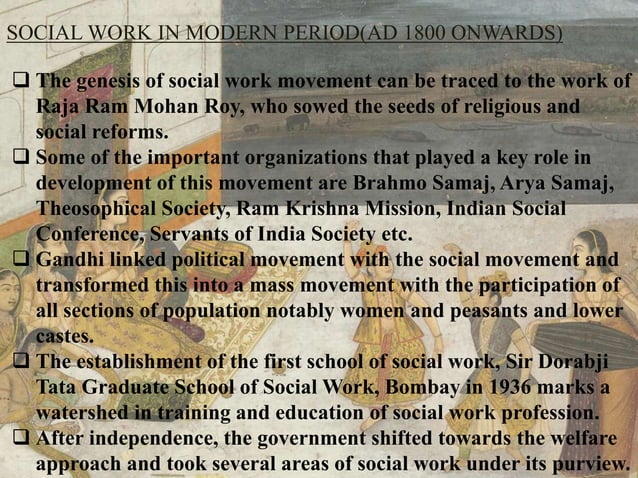 SOCIAL WORK IN MODERN PERIOD(AD 1800 ONWARDS)

❑ The genesis of social work movement can be traced to the work of Raja Ram Mohan Roy, who sowed the seeds of religious and social reforms.

❑ Some of the important organizations that played a key role in development of this movement are Brahmo Samaj, Arya Samaj, Theosophical Society, Ram Krishna Mission, Indian Social Conference, Servants of India Society etc.

❑ Gandhi linked political movement with the social movement and transformed this into a mass movement with the participation of all sections of population notably women and peasants and lower castes.

❑ The establishment of the first school of social work, Sir Dorabji Tata Graduate School of Social Work, Bombay in 1936 marks a watershed in training and education of social work profession.

❑ After independence, the government shifted towards the welfare approach and took several areas of social work under its purview.